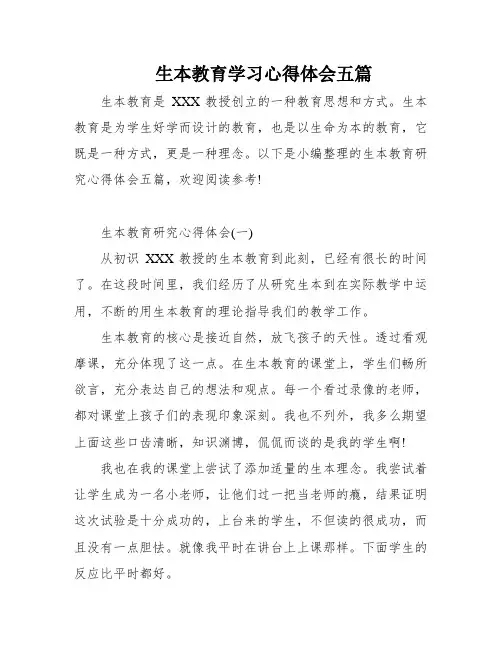 生本教育学习心得体会五篇

生本教育是 XXX 教授创立的一种教育思想和方式。生本教育是为学生好学而设计的教育，也是以生命为本的教育，它既是一种方式，更是一种理念。以下是小编整理的生本教育研究心得体会五篇，欢迎阅读参考!

生本教育研究心得体会(一)

从初识 XXX 教授的生本教育到此刻，已经有很长的时间了。在这段时间里，我们经历了从研究生本到在实际教学中运用，不断的用生本教育的理论指导我们的教学工作。

生本教育的核心是接近自然，放飞孩子的天性。透过看观摩课，充分体现了这一点。在生本教育的课堂上，学生们畅所欲言，充分表达自己的想法和观点。每一个看过录像的老师，都对课堂上孩子们的表现印象深刻。我也不列外，我多么期望上面这些口齿清晰，知识渊博，侃侃而谈的是我的学生啊!

我也在我的课堂上尝试了添加适量的生本理念。我尝试着让学生成为一名小老师，让他们过一把当老师的瘾，结果证明这次试验是十分成功的，上台来的学生，不但读的很成功，而且没有一点胆怯。就像我平时在讲台上上课那样。下面学生的反应比平时都好。